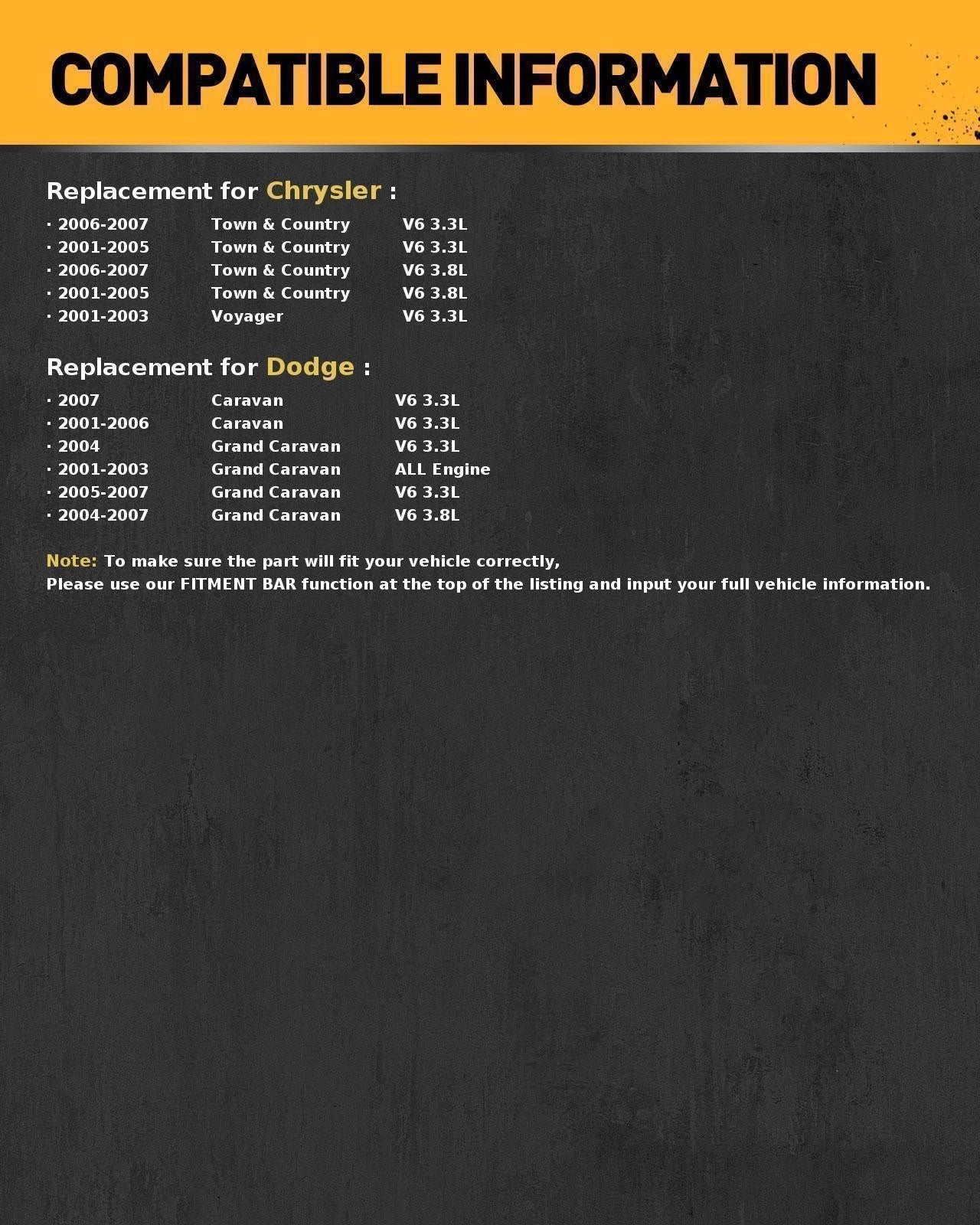 COMPATIBLE INFORMATION

Replacement for Chrysler :

· 2006-2007 Town & Country V6 3.3L
· 2001-2005 Town & Country V6 3.3L
· 2006-2007 Town & Country V6 3.8L
· 2001-2005 Town & Country V6 3.8L
· 2001-2003 Voyager V6 3.3L

Replacement for Dodge :

· 2007 Caravan V6 3.3L
· 2001-2006 Caravan V6 3.3L
· 2004 Grand Caravan V6 3.3L
· 2001-2003 Grand Caravan ALL Engine
· 2005-2007 Grand Caravan V6 3.3L
· 2004-2007 Grand Caravan V6 3.8L

Note: To make sure the part will fit your vehicle correctly,
Please use our FITMENT BAR function at the top of the listing and input your full vehicle information.